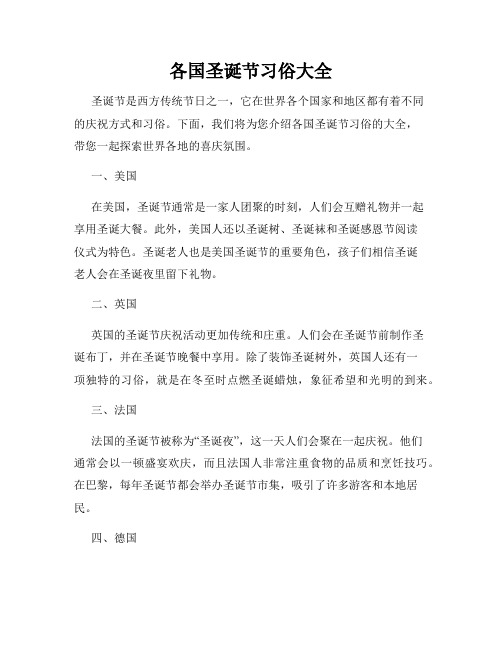 各国圣诞节习俗大全

圣诞节是西方传统节日之一，它在世界各个国家和地区都有着不同的庆祝方式和习俗。下面，我们将为您介绍各国圣诞节习俗的大全，带您一起探索世界各地的喜庆氛围。

一、美国

在美国，圣诞节通常是一家人团聚的时刻，人们会互赠礼物并一起享用圣诞大餐。此外，美国人还以圣诞树、圣诞袜和圣诞感恩节阅读仪式为特色。圣诞老人也是美国圣诞节的重要角色，孩子们相信圣诞老人会在圣诞夜里留下礼物。

二、英国

英国的圣诞节庆祝活动更加传统和庄重。人们会在圣诞节前制作圣诞布丁，并在圣诞节晚餐中享用。除了装饰圣诞树外，英国人还有一项独特的习俗，就是在冬至时点燃圣诞蜡烛，象征希望和光明的到来。

三、法国

法国的圣诞节被称为“圣诞夜”，这一天人们会聚在一起庆祝。他们通常会以一顿盛宴欢庆，而且法国人非常注重食物的品质和烹饪技巧。在巴黎，每年圣诞节都会举办圣诞节市集，吸引了许多游客和本地居民。

四、德国